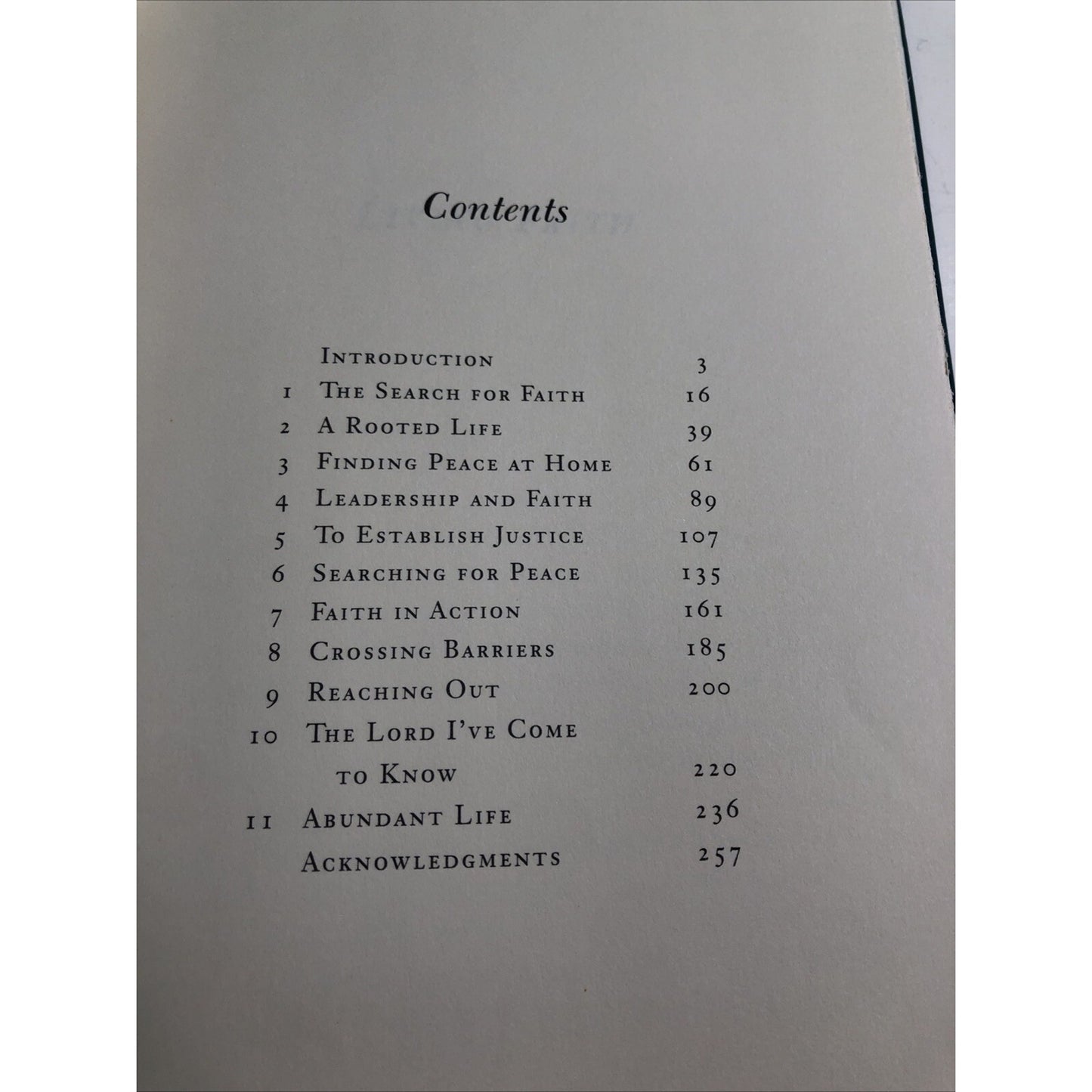 Contents

Introduction 3
1 The Search for Faith 16
2 A Rooted Life 39
3 Finding Peace at Home 61
4 Leadership and Faith 89
5 To Establish Justice 107
6 Searching for Peace 135
7 Faith in Action 161
8 Crossing Barriers 185
9 Reaching Out 200
10 The Lord I've Come to Know 220
11 Abundant Life 236
Acknowledgments 257